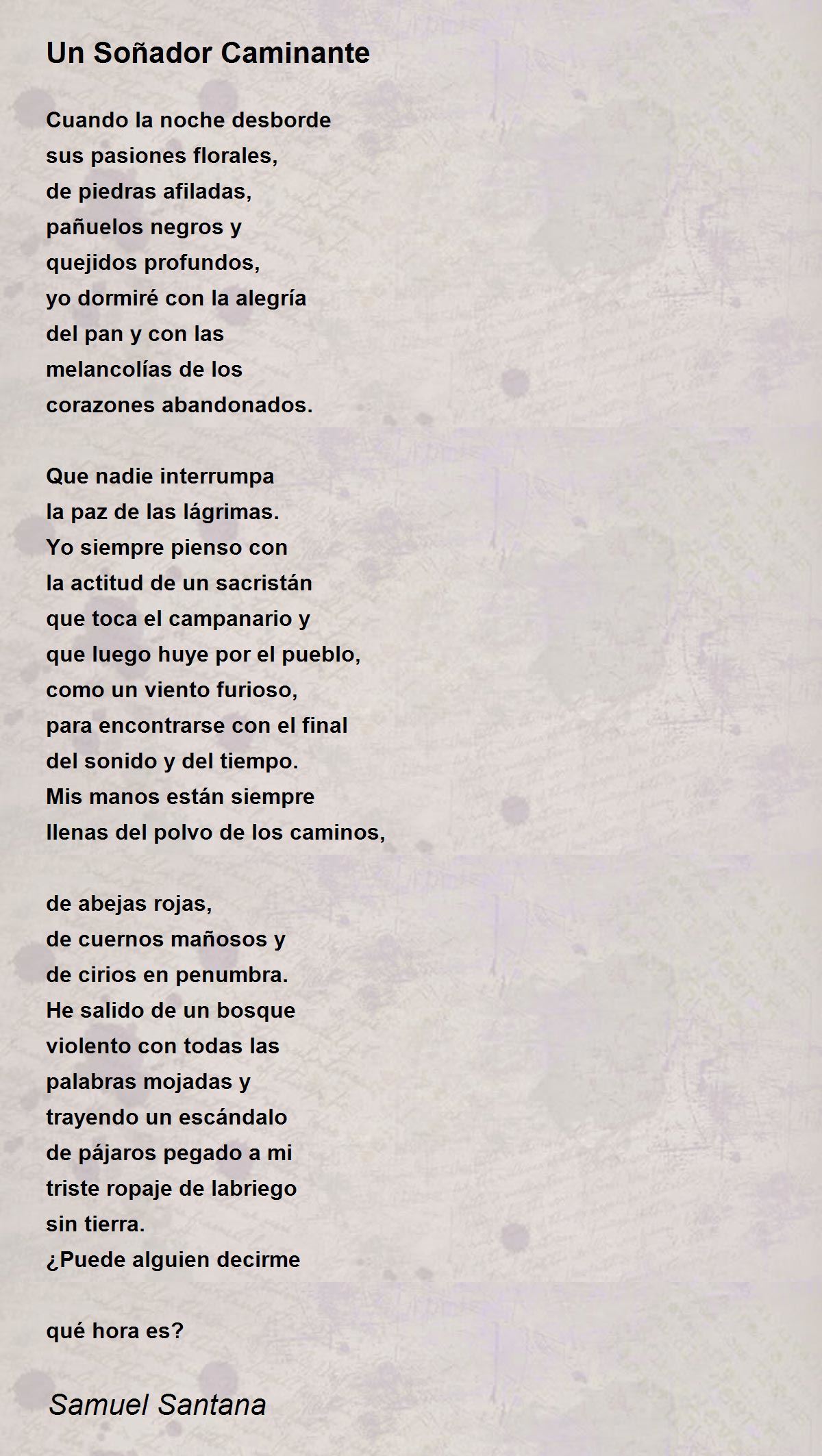 Un Soñador Caminante

Cuando la noche desborde
sus pasiones florales,
de piedras afiladas,
pañuelos negros y
quejidos profundos,
yo dormiré con la alegría
del pan y con las
melancolías de los
corazones abandonados.

Que nadie interrumpa
la paz de las lágrimas.
Yo siempre pienso con
la actitud de un sacristán
que toca el campanario y
que luego huye por el pueblo,
como un viento furioso,
para encontrarse con el final
del sonido y del tiempo.
Mis manos están siempre
llenas del polvo de los caminos,

de abejas rojas,
de cuernos mañosos y
de cirios en penumbra.
He salido de un bosque
violento con todas las
palabras mojadas y
trayendo un escándalo
de pájaros pegado a mi
triste ropaje de labriego
sin tierra.
¿Puede alguien decirme

qué hora es?

Samuel Santana